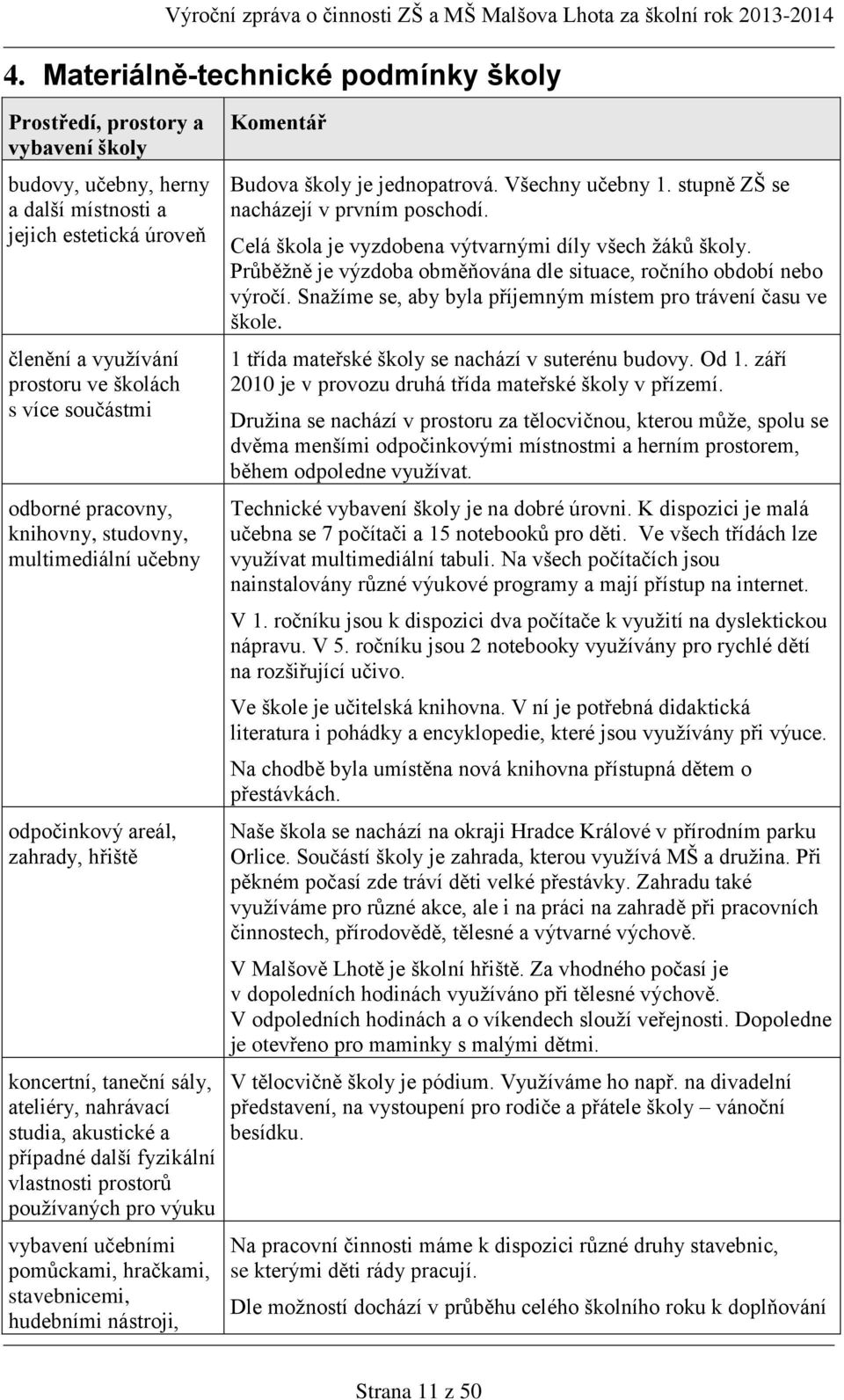 Výroční zpráva o činnosti ZŠ a MŠ Malšova Lhota za školní rok 2013-2014

4. Materiálně-technické podmínky školy

| Prostředí, prostory a vybavení školy | Komentář |
|---|---|
| budovy, učebny, herny a další místnosti a jejich estetická úroveň | Budova školy je jednopatrová. Všechny učebny 1. stupně ZŠ se nacházejí v prvním poschodí. Celá škola je vyzdobena výtvarnými díly všech žáků školy. Průběžně je výzdoba obměňována dle situace, ročního období nebo výročí. Snažíme se, aby byla příjemným místem pro trávení času ve škole. |
| členění a využívání prostoru ve školách s více součástmi | 1 třída mateřské školy se nachází v suterénu budovy. Od 1. září 2010 je v provozu druhá třída mateřské školy v přízemí. Družina se nachází v prostoru za tělocvičnou, kterou může, spolu se dvěma menšími odpočinkovými místnostmi a herním prostorem, během odpoledne využívat. |
| odborné pracovny, knihovny, studovny, multimediální učebny | Technické vybavení školy je na dobré úrovni. K dispozici je malá učebna se 7 počítači a 15 notebooků pro děti. Ve všech třídách lze využívat multimediální tabuli. Na všech počítačích jsou nainstalovány různé výukové programy a mají přístup na internet. V 1. ročníku jsou k dispozici dva počítače k využití na dyslektickou nápravu. V 5. ročníku jsou 2 notebooky využívány pro rychlé dětí na rozšiřující učivo. Ve škole je učitelská knihovna. V ní je potřebná didaktická literatura i pohádky a encyklopedie, které jsou využívány při výuce. Na chodbě byla umístěna nová knihovna přístupná dětem o přestávkách. |
| odpočinkový areál, zahrady, hřiště | Naše škola se nachází na okraji Hradce Králové v přírodním parku Orlice. Součástí školy je zahrada, kterou využívá MŠ a družina. Při pěkném počasí zde tráví děti velké přestávky. Zahradu také využíváme pro různé akce, ale i na práci na zahradě při pracovních činnostech, přírodovědě, tělesné a výtvarné výchově. V Malšově Lhotě je školní hřiště. Za vhodného počasí je v dopoledních hodinách využíváno při tělesné výchově. V odpoledních hodinách a o víkendech slouží veřejnosti. Dopoledne je otevřeno pro maminky s malými dětmi. |
| koncertní, taneční sály, ateliéry, nahrávací studia, akustické a případné další fyzikální vlastnosti prostorů používaných pro výuku | V tělocvičně školy je pódium. Využíváme ho např. na divadelní představení, na vystoupení pro rodiče a přátele školy – vánoční besídku. |
| vybavení učebními pomůckami, hračkami, stavebnicemi, hudebními nástroji, | Na pracovní činnosti máme k dispozici různé druhy stavebnic, se kterými děti rády pracují. Dle možností dochází v průběhu celého školního roku k doplňování |

Strana 11 z 50